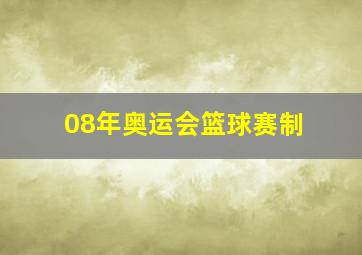 08年奥运会篮球赛制